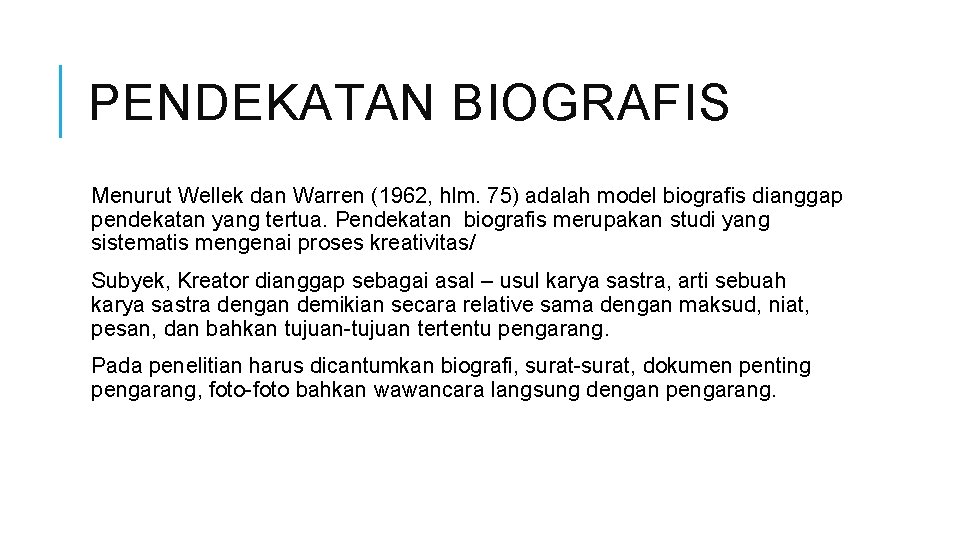 PENDEKATAN BIOGRAFIS

Menurut Wellek dan Warren (1962, hlm. 75) adalah model biografis dianggap pendekatan yang tertua. Pendekatan biografis merupakan studi yang sistematis mengenai proses kreativitas/

Subyek, Kreator dianggap sebagai asal – usul karya sastra, arti sebuah karya sastra dengan demikian secara relative sama dengan maksud, niat, pesan, dan bahkan tujuan-tujuan tertentu pengarang.

Pada penelitian harus dicantumkan biografi, surat-surat, dokumen penting pengarang, foto-foto bahkan wawancara langsung dengan pengarang.